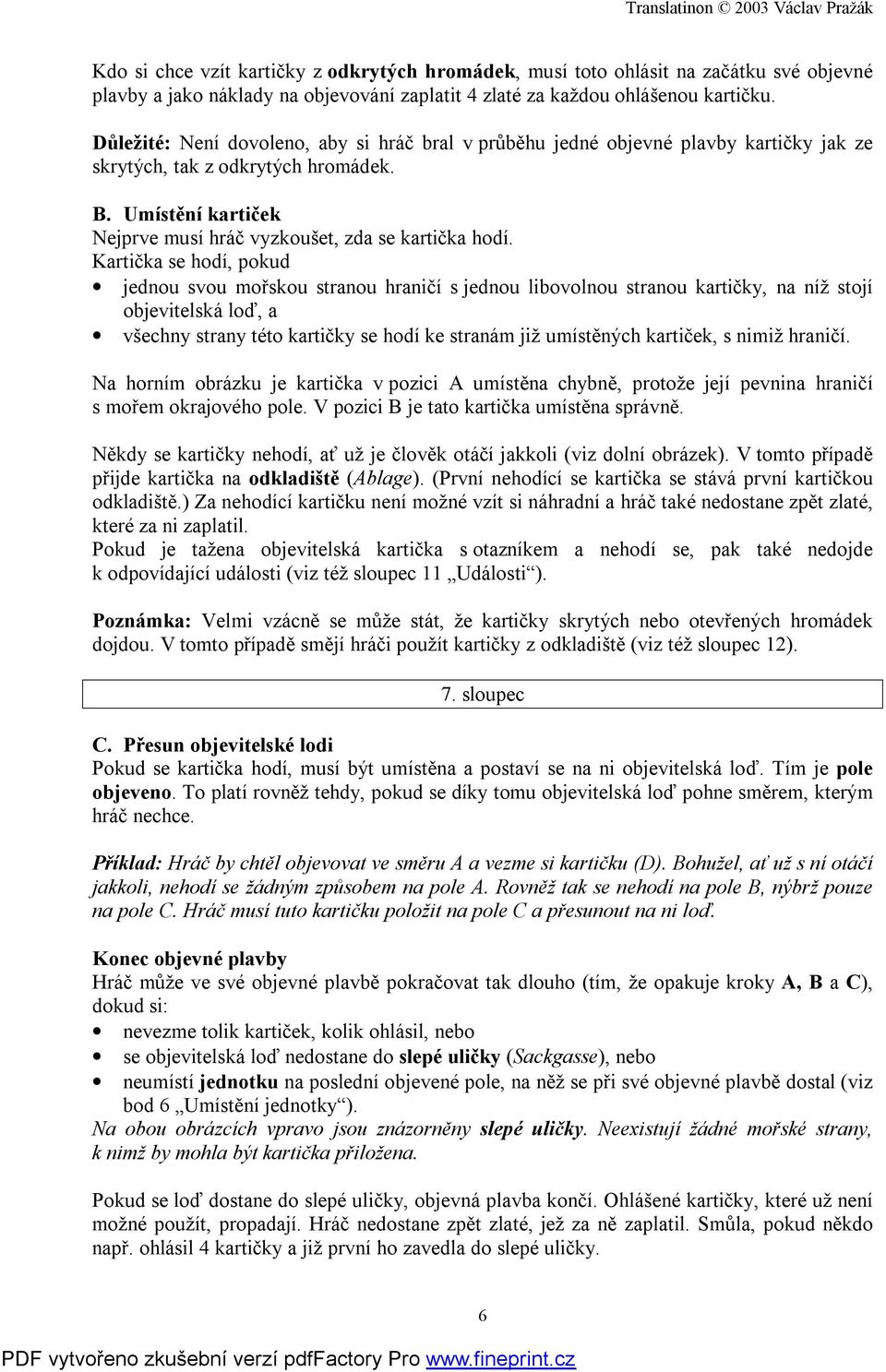 Translatinon © 2003 Václav Pražák

Kdo si chce vzít kartičky z odkrytých hromádek, musí toto ohlásit na začátku své objevné plavby a jako náklady na objevování zaplatit 4 zlaté za každou ohlášenou kartičku.

Důležité: Není dovoleno, aby si hráč bral v průběhu jedné objevné plavby kartičky jak ze skrytých, tak z odkrytých hromádek.

B. Umístění kartiček
Nejprve musí hráč vyzkoušet, zda se kartička hodí.
Kartička se hodí, pokud
• jednou svou mořskou stranou hraničí s jednou libovolnou stranou kartičky, na níž stojí objevitelská loď, a
• všechny strany této kartičky se hodí ke stranám již umístěných kartiček, s nimiž hraničí.

Na horním obrázku je kartička v pozici A umístěna chybně, protože její pevnina hraničí s mořem okrajového pole. V pozici B je tato kartička umístěna správně.

Někdy se kartičky nehodí, ať už je člověk otáčí jakkoli (viz dolní obrázek). V tomto případě přijde kartička na odkladiště (Ablage). (První nehodící se kartička se stává první kartičkou odkladiště.) Za nehodící kartičku není možné vzít si náhradní a hráč také nedostane zpět zlaté, které za ni zaplatil.
Pokud je tažena objevitelská kartička s otazníkem a nehodí se, pak také nedojde k odpovídající události (viz též sloupec 11 „Události“).

Poznámka: Velmi vzácně se může stát, že kartičky skrytých nebo otevřených hromádek dojdou. V tomto případě smějí hráči použít kartičky z odkladiště (viz též sloupec 12).

7. sloupec

C. Přesun objevitelské lodi
Pokud se kartička hodí, musí být umístěna a postaví se na ni objevitelská loď. Tím je pole objeveno. To platí rovněž tehdy, pokud se díky tomu objevitelská loď pohne směrem, kterým hráč nechce.

Příklad: Hráč by chtěl objevovat ve směru A a vezme si kartičku (D). Bohužel, ať už s ní otáčí jakkoli, nehodí se žádným způsobem na pole A. Rovněž tak se nehodí na pole B, nýbrž pouze na pole C. Hráč musí tuto kartičku položit na pole C a přesunout na ni loď.

Konec objevné plavby
Hráč může ve své objevné plavbě pokračovat tak dlouho (tím, že opakuje kroky A, B a C), dokud si:
• nevezme tolik kartiček, kolik ohlásil, nebo
• se objevitelská loď nedostane do slepé uličky (Sackgasse), nebo
• neumístí jednotku na poslední objevené pole, na něž se při své objevné plavbě dostal (viz bod 6 „Umístění jednotky“).
Na obou obrázcích vpravo jsou znázorněny slepé uličky. Neexistují žádné mořské strany, k nimž by mohla být kartička přiložena.

Pokud se loď dostane do slepé uličky, objevná plavba končí. Ohlášené kartičky, které už není možné použít, propadají. Hráč nedostane zpět zlaté, jež za ně zaplatil. Smůla, pokud někdo např. ohlásil 4 kartičky a již první ho zavedla do slepé uličky.

6

PDF vytvořeno zkušební verzí pdfFactory Pro www.fineprint.cz